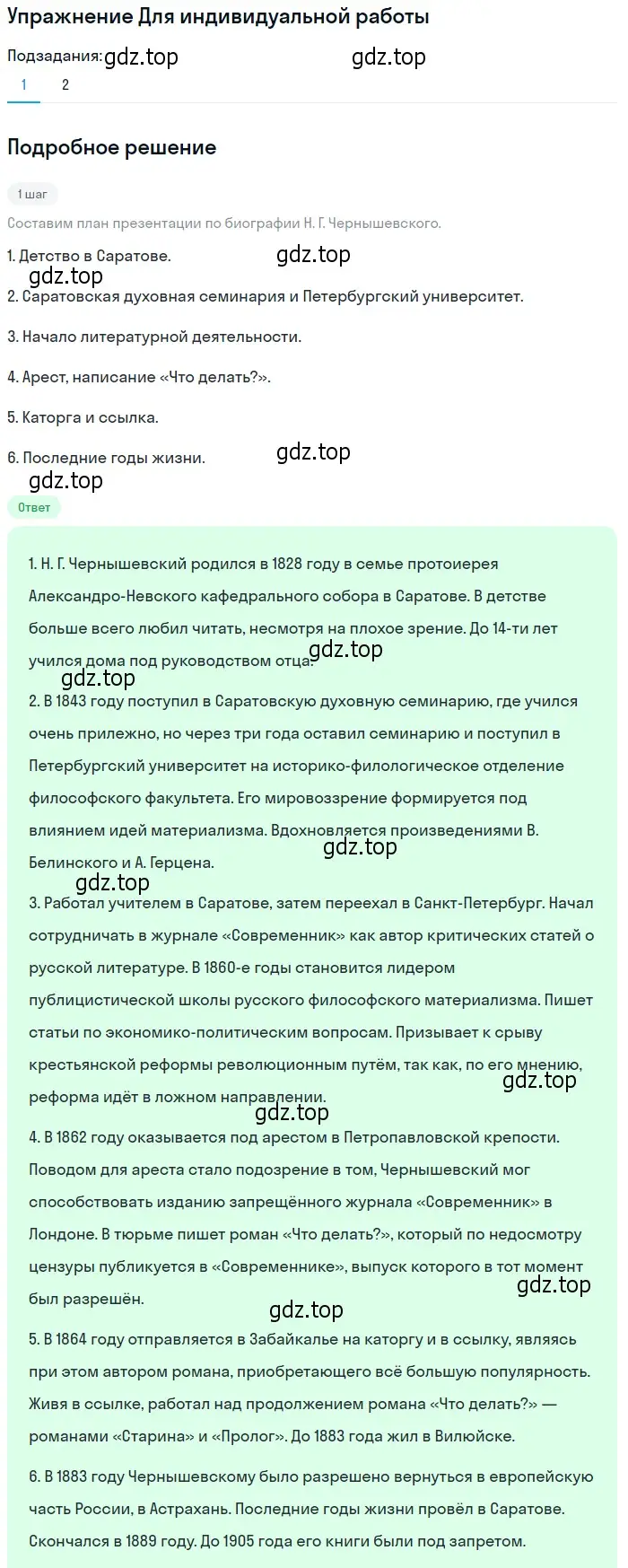 Упражнение Для индивидуальной работы

Подзадания: gdz.top gdz.top

1 2

Подробное решение

1 шаг

Составим план презентации по биографии Н. Г. Чернышевского.

1. Детство в Саратове. gdz.top

gdz.top

2. Саратовская духовная семинария и Петербургский университет.

3. Начало литературной деятельности.

4. Арест, написание «Что делать?».

5. Каторга и ссылка.

6. Последние годы жизни. gdz.top

gdz.top

Ответ

1. Н. Г. Чернышевский родился в 1828 году в семье протоиерея Александро-Невского кафедрального собора в Саратове. В детстве больше всего любил читать, несмотря на плохое зрение. До 14-ти лет учился дома под руководством отца. gdz.top

gdz.top

2. В 1843 году поступил в Саратовскую духовную семинарию, где учился очень прилежно, но через три года оставил семинарию и поступил в Петербургский университет на историко-филологическое отделение философского факультета. Его мировоззрение формируется под влиянием идей материализма. Вдохновляется произведениями В. Белинского и А. Герцена. gdz.top

gdz.top

3. Работал учителем в Саратове, затем переехал в Санкт-Петербург. Начал сотрудничать в журнале «Современник» как автор критических статей о русской литературе. В 1860-е годы становится лидером публицистической школы русского философского материализма. Пишет статьи по экономико-политическим вопросам. Призывает к срыву крестьянской реформы революционным путём, так как, по его мнению, реформа идёт в ложном направлении. gdz.top

gdz.top

4. В 1862 году оказывается под арестом в Петропавловской крепости. Поводом для ареста стало подозрение в том, Чернышевский мог способствовать изданию запрещённого журнала «Современник» в Лондоне. В тюрьме пишет роман «Что делать?», который по недосмотру цензуры публикуется в «Современнике», выпуск которого в тот момент был разрешён. gdz.top

gdz.top

5. В 1864 году отправляется в Забайкалье на каторгу и в ссылку, являясь при этом автором романа, приобретающего всё большую популярность. Живя в ссылке, работал над продолжением романа «Что делать?» — романами «Старина» и «Пролог». До 1883 года жил в Вилюйске.

6. В 1883 году Чернышевскому было разрешено вернуться в европейскую часть России, в Астрахань. Последние годы жизни провёл в Саратове. Скончался в 1889 году. До 1905 года его книги были под запретом.